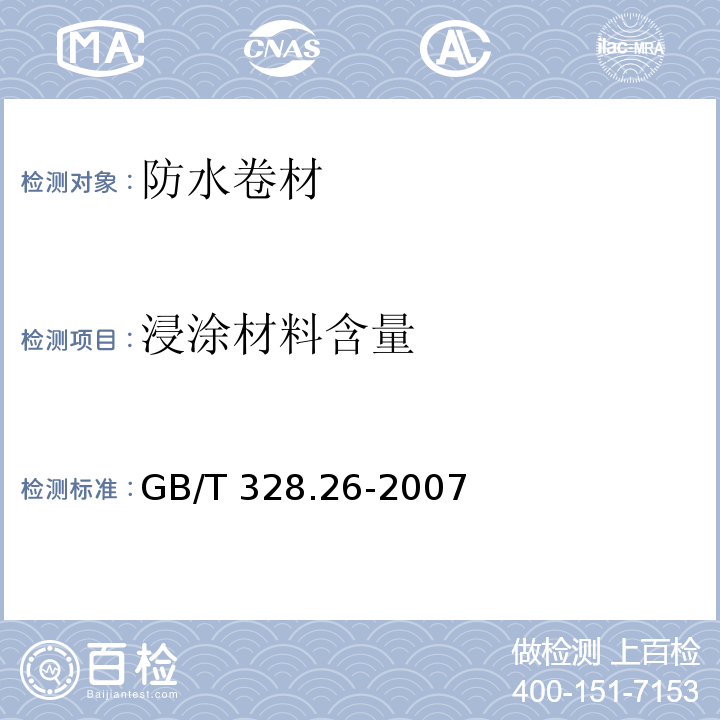 MA CNAS AL ilac-MRA

检测对象：防水卷材

检测项目：浸涂材料含量

检测标准：GB/T 328.26-2007

百检
Baijiantest.com

做检测 上百检
400-151-7153